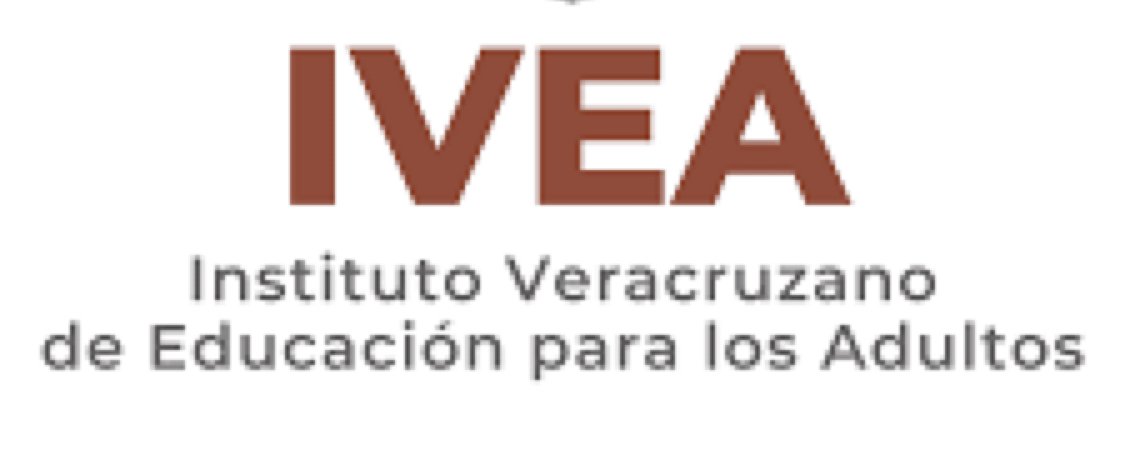 IVEA

Instituto Veracruzano de Educación para los Adultos